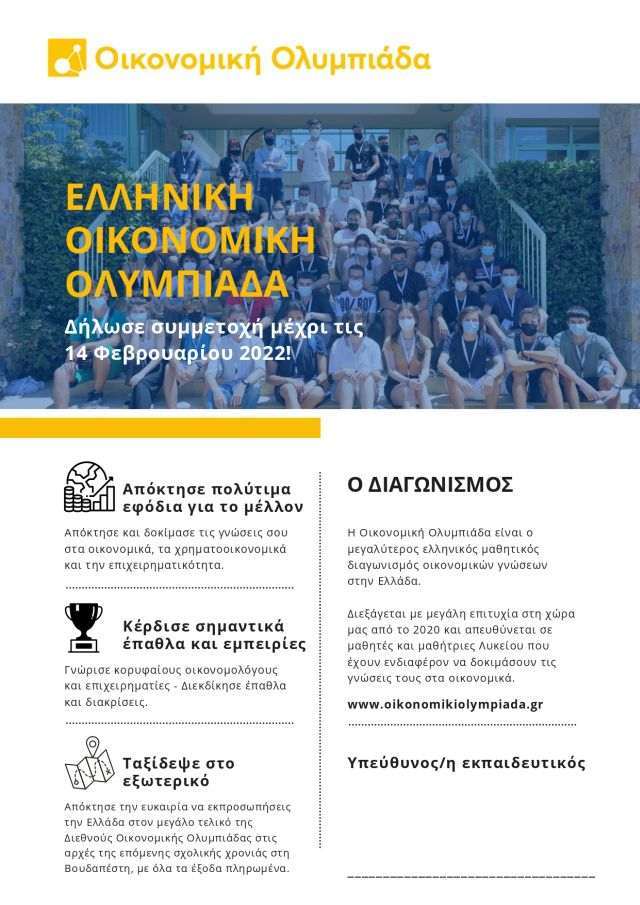 Οικονομική Ολυμπιάδα

ΕΛΛΗΝΙΚΗ ΟΙΚΟΝΟΜΙΚΗ ΟΛΥΜΠΙΑΔΑ

Δήλωσε συμμετοχή μέχρι τις 14 Φεβρουαρίου 2022!

Απόκτησε πολύτιμα εφόδια για το μέλλον

Απόκτησε και δοκίμασε τις γνώσεις σου στα οικονομικά, τα χρηματοοικονομικά και την επιχειρηματικότητα.

Κέρδισε σημαντικά έπαθλα και εμπειρίες

Γνώρισε κορυφαίους οικονομολόγους και επιχειρηματίες - Διεκδίκησε έπαθλα και διακρίσεις.

Ταξίδεψε στο εξωτερικό

Απόκτησε την ευκαιρία να εκπροσωπήσεις την Ελλάδα στον μεγάλο τελικό της Διεθνούς Οικονομικής Ολυμπιάδας στις αρχές της επόμενης σχολικής χρονιάς στη Βουδαπέστη, με όλα τα έξοδα πληρωμένα.

Ο ΔΙΑΓΩΝΙΣΜΟΣ

Η Οικονομική Ολυμπιάδα είναι ο μεγαλύτερος ελληνικός μαθητικός διαγωνισμός οικονομικών γνώσεων στην Ελλάδα.

Διεξάγεται με μεγάλη επιτυχία στη χώρα μας από το 2020 και απευθύνεται σε μαθητές και μαθήτριες Λυκείου που έχουν ενδιαφέρον να δοκιμάσουν τις γνώσεις τους στα οικονομικά.

www.oikonomikiolympiada.gr

Υπεύθυνος/η εκπαιδευτικός